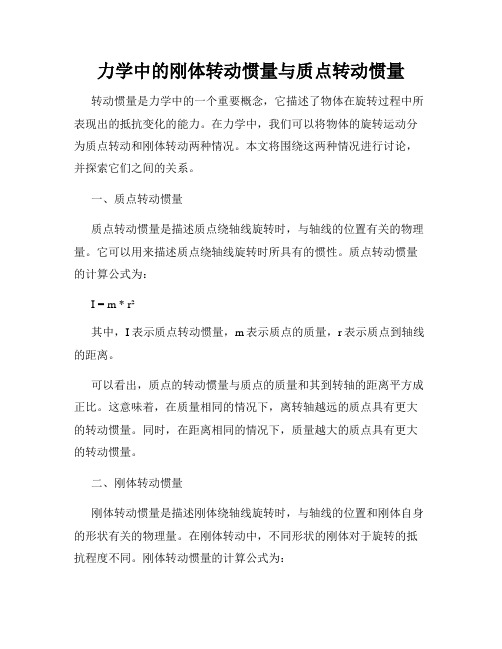 力学中的刚体转动惯量与质点转动惯量

转动惯量是力学中的一个重要概念，它描述了物体在旋转过程中所表现出的抵抗变化的能力。在力学中，我们可以将物体的旋转运动分为质点转动和刚体转动两种情况。本文将围绕这两种情况进行讨论，并探索它们之间的关系。

一、质点转动惯量

质点转动惯量是描述质点绕轴线旋转时，与轴线的位置有关的物理量。它可以用来描述质点绕轴线旋转时所具有的惯性。质点转动惯量的计算公式为：

$I = m * r^2$

其中，I 表示质点转动惯量，m 表示质点的质量，r 表示质点到轴线的距离。

可以看出，质点的转动惯量与质点的质量和其到转轴的距离平方成正比。这意味着，在质量相同的情况下，离转轴越远的质点具有更大的转动惯量。同时，在距离相同的情况下，质量越大的质点具有更大的转动惯量。

二、刚体转动惯量

刚体转动惯量是描述刚体绕轴线旋转时，与轴线的位置和刚体自身的形状有关的物理量。在刚体转动中，不同形状的刚体对于旋转的抵抗程度不同。刚体转动惯量的计算公式为：